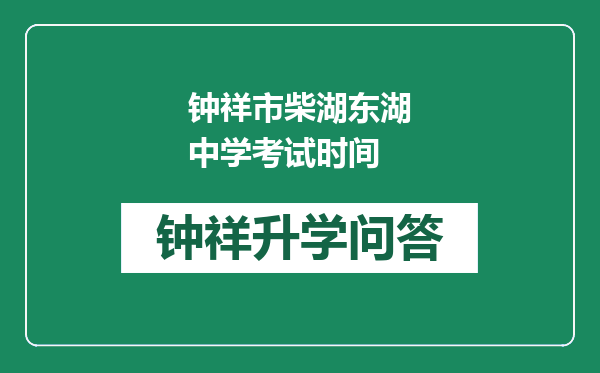 钟祥市柴湖东湖中学考试时间

钟祥升学问答